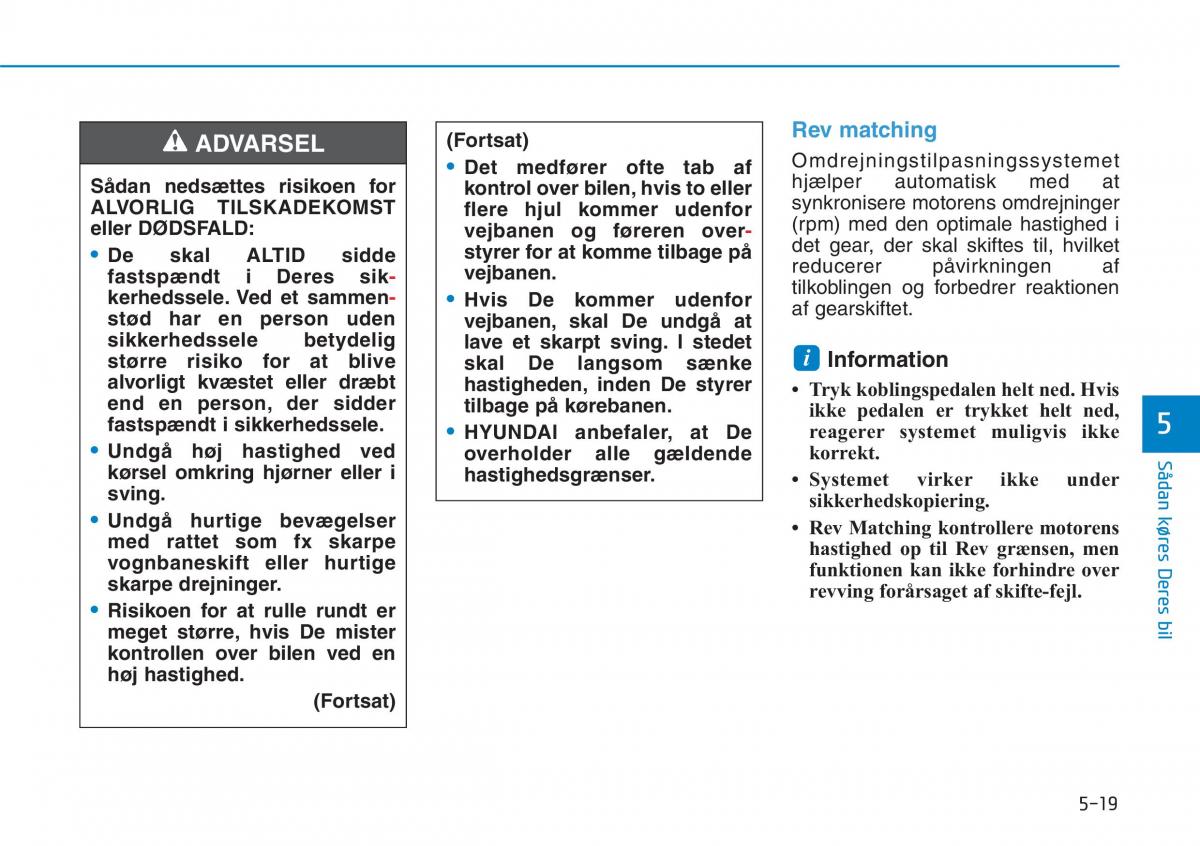 ADVARSEL

Sådan nedsættes risikoen for ALVORLIG TILSKADEKOMST eller DØDSFALD:

• De skal ALTID sidde fastspændt i Deres sikkerhedssele. Ved et sammenstød har en person uden sikkerhedssele betydelig større risiko for at blive alvorligt kvæstet eller dræbt end en person, der sidder fastspændt i sikkerhedssele.
• Undgå høj hastighed ved kørsel omkring hjørner eller i sving.
• Undgå hurtige bevægelser med rattet som fx skarpe vognbaneskift eller hurtige skarpe drejninger.
• Risikoen for at rulle rundt er meget større, hvis De mister kontrollen over bilen ved en høj hastighed.

(Fortsat)

(Fortsat)
• Det medfører ofte tab af kontrol over bilen, hvis to eller flere hjul kommer udenfor vejbanen og føreren overstyrer for at komme tilbage på vejbanen.
• Hvis De kommer udenfor vejbanen, skal De undgå at lave et skarpt sving. I stedet skal De langsom sænke hastigheden, inden De styrer tilbage på kørebanen.
• HYUNDAI anbefaler, at De overholder alle gældende hastighedsgrænser.

Rev matching

Omdrejningstilpasningssystemet hjælper automatisk med at synkronisere motorens omdrejninger (rpm) med den optimale hastighed i det gear, der skal skiftes til, hvilket reducerer påvirkningen af tilkoblingen og forbedrer reaktionen af gearskiftet.

i Information
• Tryk koblingspedalen helt ned. Hvis ikke pedalen er trykket helt ned, reagerer systemet muligvis ikke korrekt.
• Systemet virker ikke under sikkerhedskopiering.
• Rev Matching kontrollere motorens hastighed op til Rev grænsen, men funktionen kan ikke forhindre over revving forårsaget af skifte-fejl.

5
Sådan køres Deres bil

5-19